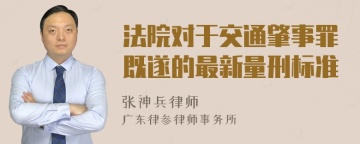 法院对于交通肇事罪既遂的最新量刑标准

张神兵律师

广东律参律师事务所